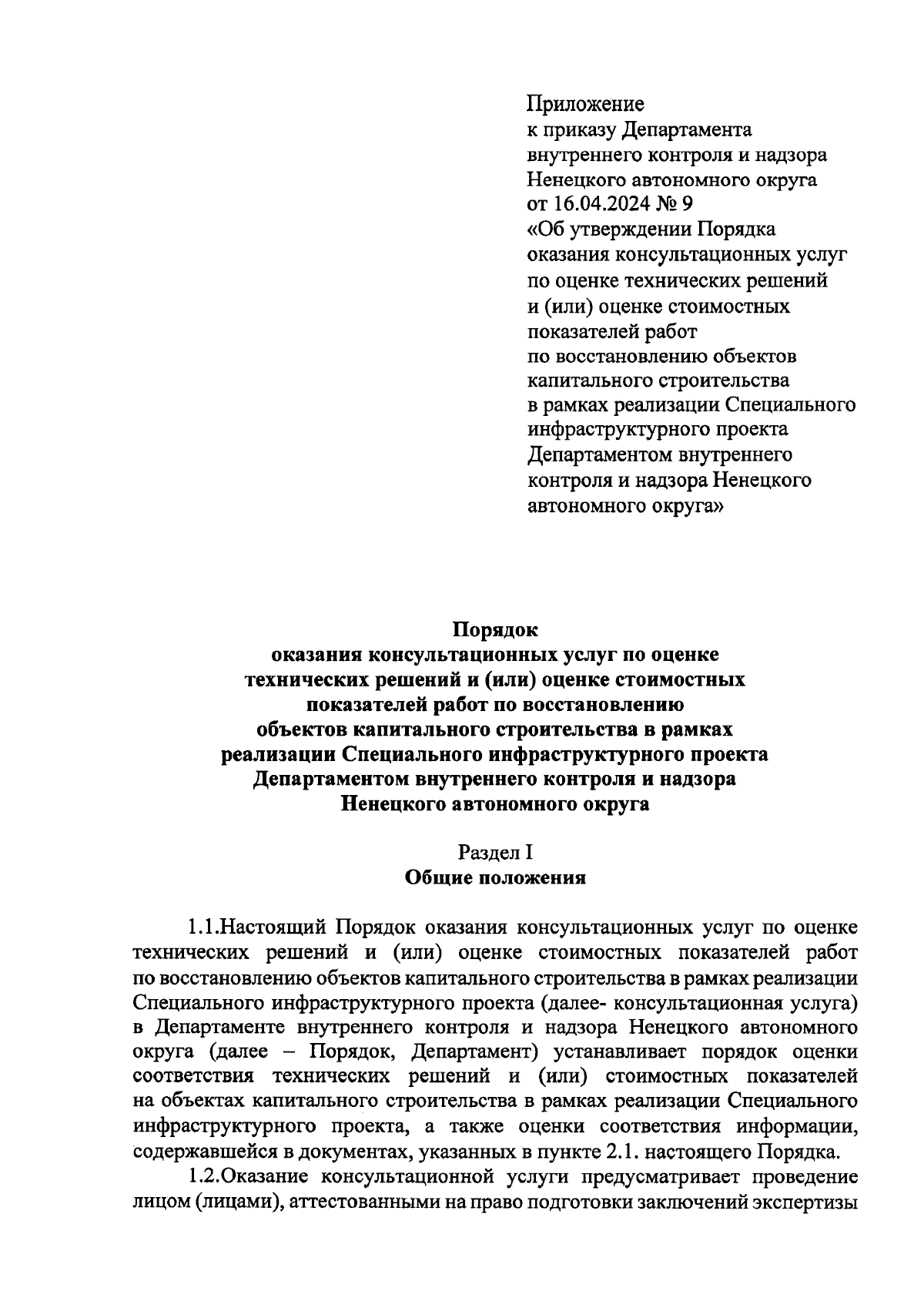 Приложение
к приказу Департамента
внутреннего контроля и надзора
Ненецкого автономного округа
от 16.04.2024 № 9
«Об утверждении Порядка
оказания консультационных услуг
по оценке технических решений
и (или) оценке стоимостных
показателей работ
по восстановлению объектов
капитального строительства
в рамках реализации Специального
инфраструктурного проекта
Департаментом внутреннего
контроля и надзора Ненецкого
автономного округа»

Порядок
оказания консультационных услуг по оценке
технических решений и (или) оценке стоимостных
показателей работ по восстановлению
объектов капитального строительства в рамках
реализации Специального инфраструктурного проекта
Департаментом внутреннего контроля и надзора
Ненецкого автономного округа

Раздел I
Общие положения

1.1.Настоящий Порядок оказания консультационных услуг по оценке технических решений и (или) оценке стоимостных показателей работ по восстановлению объектов капитального строительства в рамках реализации Специального инфраструктурного проекта (далее- консультационная услуга) в Департаменте внутреннего контроля и надзора Ненецкого автономного округа (далее – Порядок, Департамент) устанавливает порядок оценки соответствия технических решений и (или) стоимостных показателей на объектах капитального строительства в рамках реализации Специального инфраструктурного проекта, а также оценки соответствия информации, содержавшейся в документах, указанных в пункте 2.1. настоящего Порядка.

1.2.Оказание консультационной услуги предусматривает проведение лицом (лицами), аттестованными на право подготовки заключений экспертизы